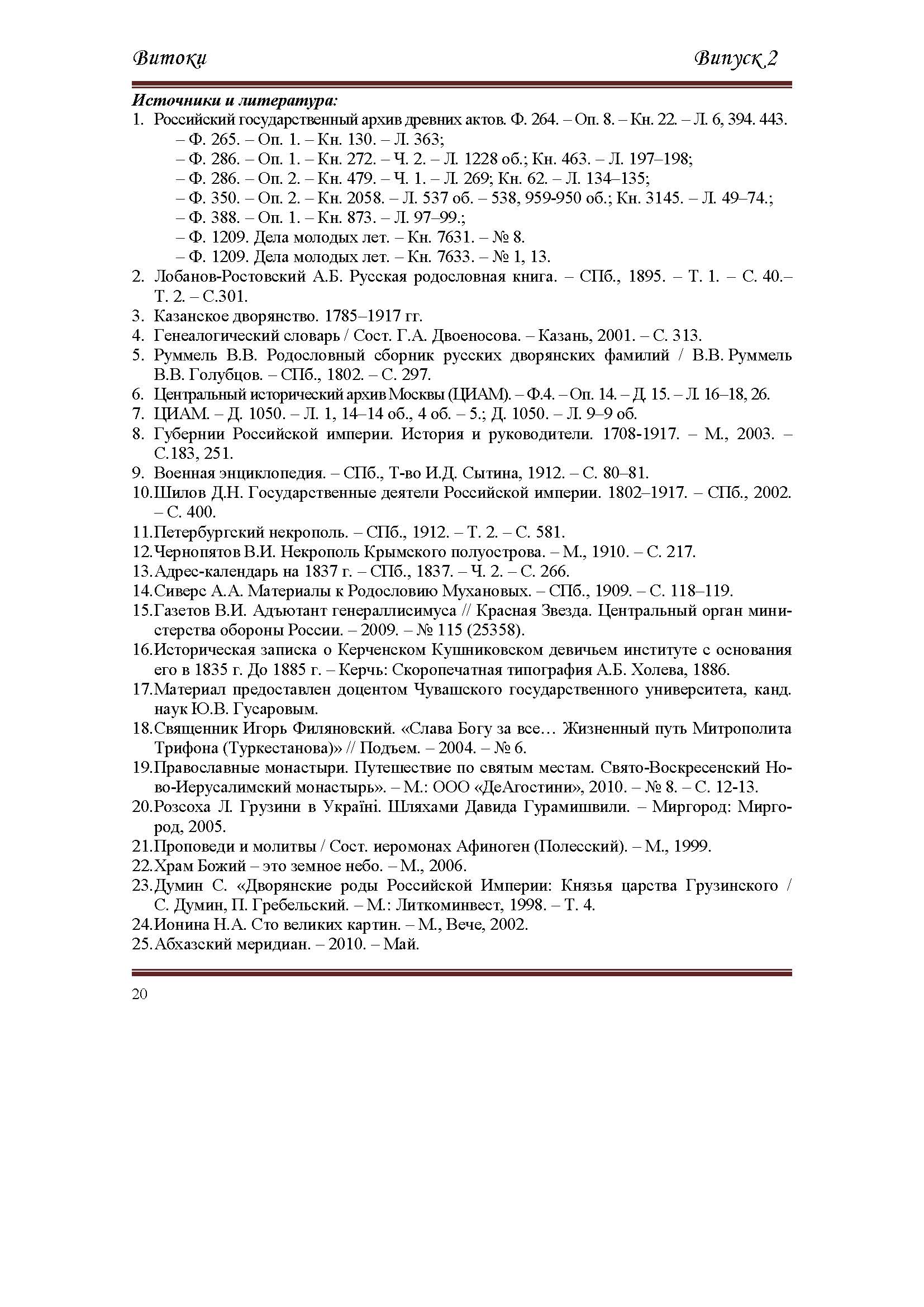 Витоки Випуск 2

Источники и литература:
1. Российский государственный архив древних актов. Ф. 264. – Оп. 8. – Кн. 22. – Л. 6, 394. 443.
– Ф. 265. – Оп. 1. – Кн. 130. – Л. 363;
– Ф. 286. – Оп. 1. – Кн. 272. – Ч. 2. – Л. 1228 об.; Кн. 463. – Л. 197–198;
– Ф. 286. – Оп. 2. – Кн. 479. – Ч. 1. – Л. 269; Кн. 62. – Л. 134–135;
– Ф. 350. – Оп. 2. – Кн. 2058. – Л. 537 об. – 538, 959-950 об.; Кн. 3145. – Л. 49–74.;
– Ф. 388. – Оп. 1. – Кн. 873. – Л. 97–99.;
– Ф. 1209. Дела молодых лет. – Кн. 7631. – № 8.
– Ф. 1209. Дела молодых лет. – Кн. 7633. – № 1, 13.
2. Лобанов-Ростовский А.Б. Русская родословная книга. – СПб., 1895. – Т. 1. – С. 40.– Т. 2. – С.301.
3. Казанское дворянство. 1785–1917 гг.
4. Генеалогический словарь / Сост. Г.А. Двоеносова. – Казань, 2001. – С. 313.
5. Руммель В.В. Родословный сборник русских дворянских фамилий / В.В. Руммель В.В. Голубцов. – СПб., 1802. – С. 297.
6. Центральный исторический архив Москвы (ЦИАМ). – Ф.4. – Оп. 14. – Д. 15. – Л. 16–18, 26.
7. ЦИАМ. – Д. 1050. – Л. 1, 14–14 об., 4 об. – 5.; Д. 1050. – Л. 9–9 об.
8. Губернии Российской империи. История и руководители. 1708-1917. – М., 2003. – С.183, 251.
9. Военная энциклопедия. – СПб., Т-во И.Д. Сытина, 1912. – С. 80–81.
10. Шилов Д.Н. Государственные деятели Российской империи. 1802–1917. – СПб., 2002. – С. 400.
11. Петербургский некрополь. – СПб., 1912. – Т. 2. – С. 581.
12. Чернопятов В.И. Некрополь Крымского полуострова. – М., 1910. – С. 217.
13. Адрес-календарь на 1837 г. – СПб., 1837. – Ч. 2. – С. 266.
14. Сиверс А.А. Материалы к Родословию Мухановых. – СПб., 1909. – С. 118–119.
15. Газетов В.И. Адъютант генераллисимуса // Красная Звезда. Центральный орган министерства обороны России. – 2009. – № 115 (25358).
16. Историческая записка о Керченском Кушниковском девичьем институте с основания его в 1835 г. До 1885 г. – Керчь: Скоропечатная типография А.Б. Холева, 1886.
17. Материал предоставлен доцентом Чувашского государственного университета, канд. наук Ю.В. Гусаровым.
18. Священник Игорь Филяновский. «Слава Богу за все… Жизненный путь Митрополита Трифона (Туркестанова)» // Подъем. – 2004. – № 6.
19. Православные монастыри. Путешествие по святым местам. Свято-Воскресенский Ново-Иерусалимский монастырь». – М.: ООО «ДеАгостини», 2010. – № 8. – С. 12-13.
20. Розсоха Л. Грузини в Україні. Шляхами Давида Гурамишвили. – Миргород: Миргород, 2005.
21. Проповеди и молитвы / Сост. иеромонах Афиноген (Полесский). – М., 1999.
22. Храм Божий – это земное небо. – М., 2006.
23. Думин С. «Дворянские роды Российской Империи: Князья царства Грузинского / С. Думин, П. Гребельский. – М.: Литкоминвест, 1998. – Т. 4.
24. Ионина Н.А. Сто великих картин. – М., Вече, 2002.
25. Абхазский меридиан. – 2010. – Май.

20